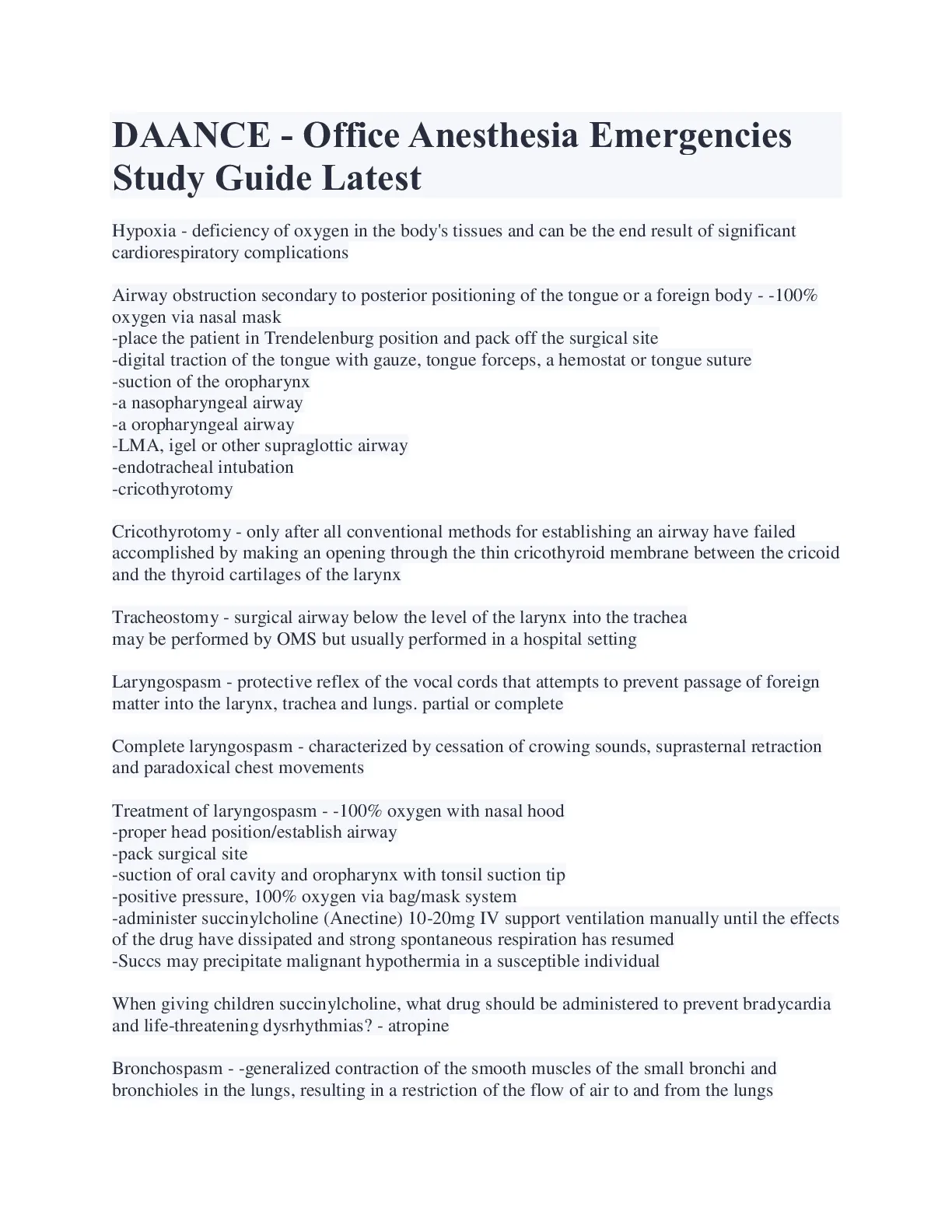 DAANCE - Office Anesthesia Emergencies Study Guide Latest

Hypoxia - deficiency of oxygen in the body's tissues and can be the end result of significant cardiorespiratory complications

Airway obstruction secondary to posterior positioning of the tongue or a foreign body - -100% oxygen via nasal mask
-place the patient in Trendelenburg position and pack off the surgical site
-digital traction of the tongue with gauze, tongue forceps, a hemostat or tongue suture
-suction of the oropharynx
-a nasopharyngeal airway
-a oropharyngeal airway
-LMA, igel or other supraglottic airway
-endotracheal intubation
-cricothyrotomy

Cricothyrotomy - only after all conventional methods for establishing an airway have failed accomplished by making an opening through the thin cricothyroid membrane between the cricoid and the thyroid cartilages of the larynx

Tracheostomy - surgical airway below the level of the larynx into the trachea
may be performed by OMS but usually performed in a hospital setting

Laryngospasm - protective reflex of the vocal cords that attempts to prevent passage of foreign matter into the larynx, trachea and lungs. partial or complete

Complete laryngospasm - characterized by cessation of crowing sounds, suprasternal retraction and paradoxical chest movements

Treatment of laryngospasm - -100% oxygen with nasal hood
-proper head position/establish airway
-pack surgical site
-suction of oral cavity and oropharynx with tonsil suction tip
-positive pressure, 100% oxygen via bag/mask system
-administer succinylcholine (Anectine) 10-20mg IV support ventilation manually until the effects of the drug have dissipated and strong spontaneous respiration has resumed
-Succs may precipitate malignant hypothermia in a susceptible individual

When giving children succinylcholine, what drug should be administered to prevent bradycardia and life-threatening dysrhythmias? - atropine

Bronchospasm - -generalized contraction of the smooth muscles of the small bronchi and bronchioles in the lungs, resulting in a restriction of the flow of air to and from the lungs